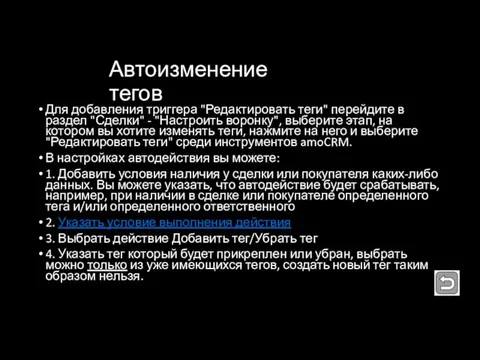 Автоизменение тегов

• Для добавления триггера "Редактировать теги" перейдите в раздел "Сделки" - "Настроить воронку", выберите этап, на котором вы хотите изменять теги, нажмите на него и выберите "Редактировать теги" среди инструментов amoCRM.

• В настройках автодействия вы можете:

• 1. Добавить условия наличия у сделки или покупателя каких-либо данных. Вы можете указать, что автодействие будет срабатывать, например, при наличии в сделке или покупателе определенного тега и/или определенного ответственного

• 2. Указать условие выполнения действия

• 3. Выбрать действие Добавить тег/Убрать тег

• 4. Указать тег который будет прикреплен или убран, выбрать можно только из уже имеющихся тегов, создать новый тег таким образом нельзя.